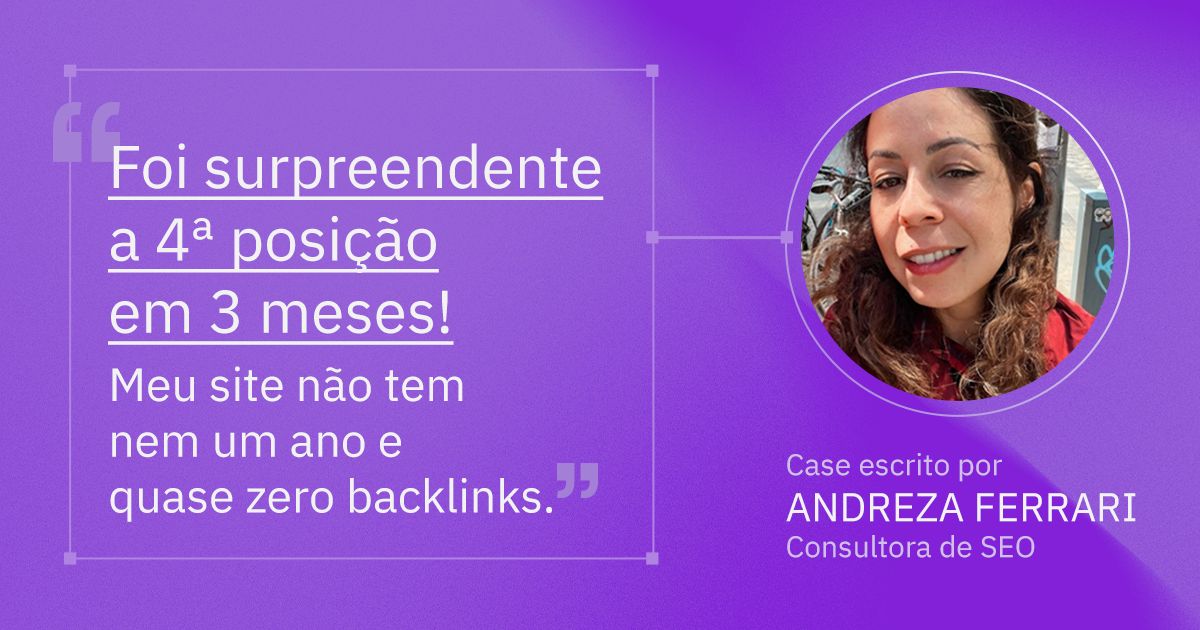 “Foi surpreendente a 4ª posição em 3 meses!

Meu site não tem nem um ano e quase zero backlinks.”

Case escrito por
ANDREZA FERRARI
Consultora de SEO